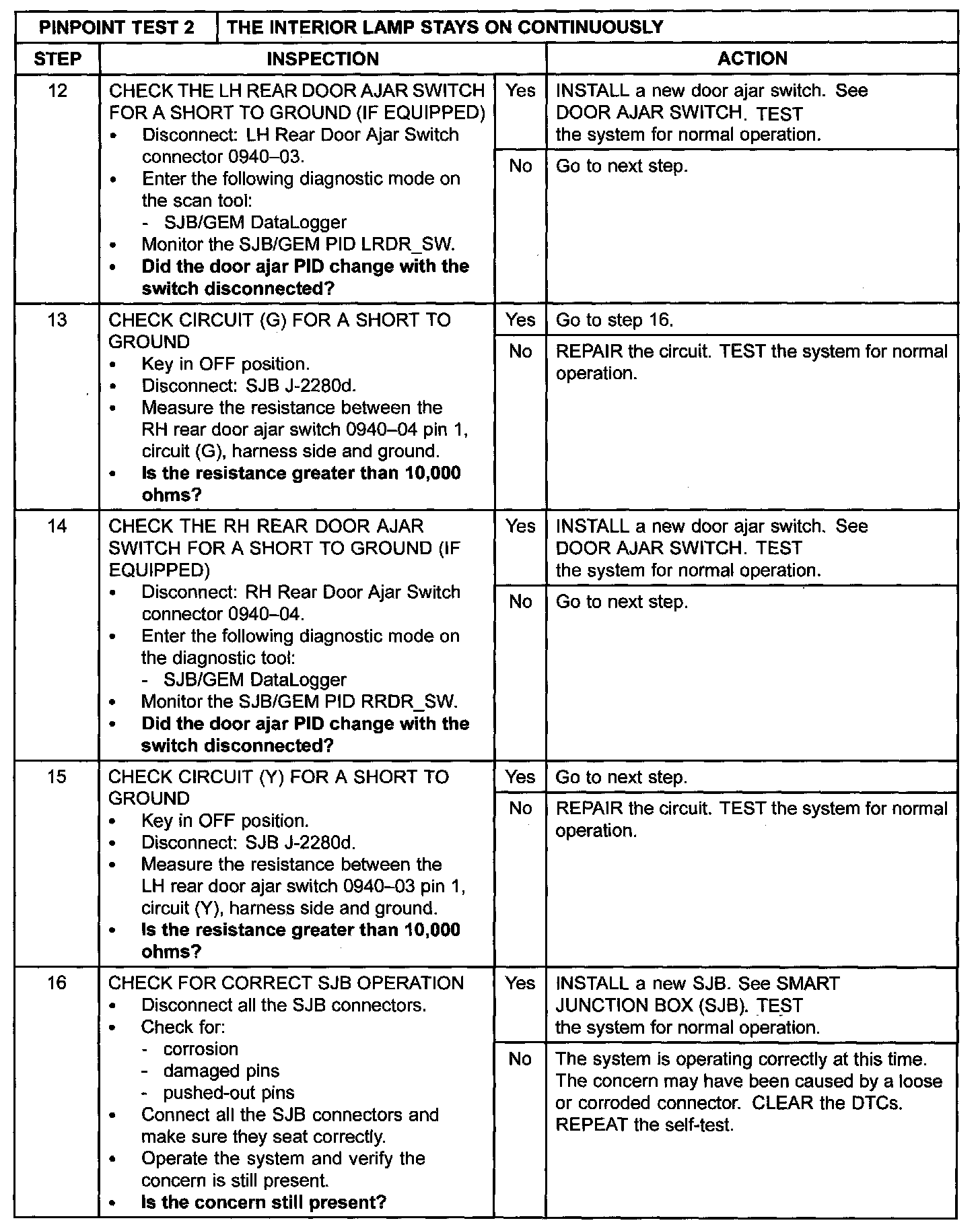 | PINPOINT TEST 2 | THE INTERIOR LAMP STAYS ON CONTINUOUSLY | | |
|---|---|---|---|
| STEP | INSPECTION | | ACTION |
| 12 | CHECK THE LH REAR DOOR AJAR SWITCH FOR A SHORT TO GROUND (IF EQUIPPED) • Disconnect: LH Rear Door Ajar Switch connector 0940–03. • Enter the following diagnostic mode on the scan tool: - SJB/GEM DataLogger • Monitor the SJB/GEM PID LRDR_SW. • **Did the door ajar PID change with the switch disconnected?** | Yes | INSTALL a new door ajar switch. See DOOR AJAR SWITCH. TEST the system for normal operation. |
| | | No | Go to next step. |
| 13 | CHECK CIRCUIT (G) FOR A SHORT TO GROUND • Key in OFF position. • Disconnect: SJB J-2280d. • Measure the resistance between the RH rear door ajar switch 0940–04 pin 1, circuit (G), harness side and ground. • **Is the resistance greater than 10,000 ohms?** | Yes | Go to step 16. |
| | | No | REPAIR the circuit. TEST the system for normal operation. |
| 14 | CHECK THE RH REAR DOOR AJAR SWITCH FOR A SHORT TO GROUND (IF EQUIPPED) • Disconnect: RH Rear Door Ajar Switch connector 0940–04. • Enter the following diagnostic mode on the diagnostic tool: - SJB/GEM DataLogger • Monitor the SJB/GEM PID RRDR_SW. • **Did the door ajar PID change with the switch disconnected?** | Yes | INSTALL a new door ajar switch. See DOOR AJAR SWITCH. TEST the system for normal operation. |
| | | No | Go to next step. |
| 15 | CHECK CIRCUIT (Y) FOR A SHORT TO GROUND • Key in OFF position. • Disconnect: SJB J-2280d. • Measure the resistance between the LH rear door ajar switch 0940–03 pin 1, circuit (Y), harness side and ground. • **Is the resistance greater than 10,000 ohms?** | Yes | Go to next step. |
| | | No | REPAIR the circuit. TEST the system for normal operation. |
| 16 | CHECK FOR CORRECT SJB OPERATION • Disconnect all the SJB connectors. • Check for: - corrosion - damaged pins - pushed-out pins • Connect all the SJB connectors and make sure they seat correctly. • Operate the system and verify the concern is still present. • **Is the concern still present?** | Yes | INSTALL a new SJB. See SMART JUNCTION BOX (SJB). TEST the system for normal operation. |
| | | No | The system is operating correctly at this time. The concern may have been caused by a loose or corroded connector. CLEAR the DTCs. REPEAT the self-test. |